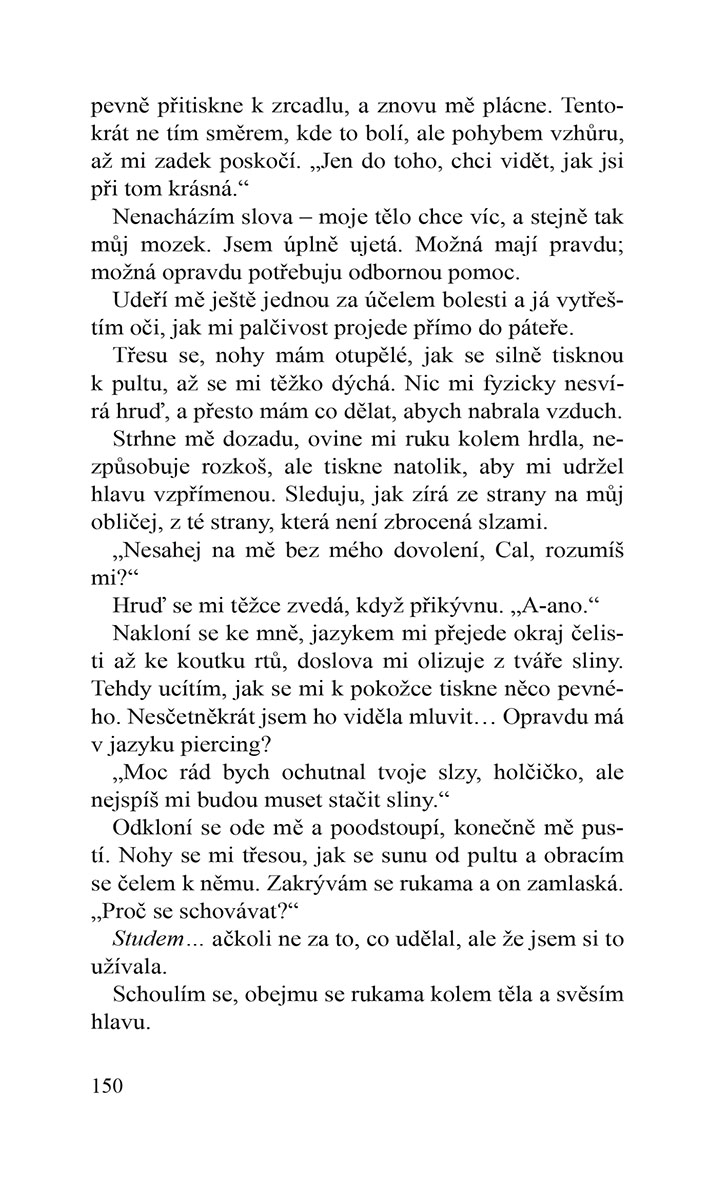 pevně přitiskne k zrcadlu, a znovu mě plácne. Tentokrát ne tím směrem, kde to bolí, ale pohybem vzhůru, až mi zadek poskočí. „Jen do toho, chci vidět, jak jsi při tom krásná.“

Nenacházím slova – moje tělo chce víc, a stejně tak můj mozek. Jsem úplně ujetá. Možná mají pravdu; možná opravdu potřebuju odbornou pomoc.

Udeří mě ještě jednou za účelem bolesti a já vytřeštím oči, jak mi palčivost projede přímo do páteře.

Třesu se, nohy mám otupělé, jak se silně tisknou k pultu, až se mi těžko dýchá. Nic mi fyzicky nesvírá hruď, a přesto mám co dělat, abych nabrala vzduch.

Strhne mě dozadu, ovine mi ruku kolem hrdla, nezpůsobuje rozkoš, ale tiskne natolik, aby mi udržel hlavu vzpřímenou. Sleduju, jak zírá ze strany na můj obličej, z té strany, která není zbrocená slzami.

„Nesahej na mě bez mého dovolení, Cal, rozumíš mi?“

Hruď se mi těžce zvedá, když přikývnu. „A-ano.“

Nakloní se ke mně, jazykem mi přejede okraj čelisti až ke koutku rtů, doslova mi olizuje z tváře sliny. Tehdy ucítím, jak se mi k pokožce tiskne něco pevného. Nesčetněkrát jsem ho viděla mluvit… Opravdu má v jazyku piercing?

„Moc rád bych ochutnal tvoje slzy, holčičko, ale nejspíš mi budou muset stačit sliny.“

Odkloní se ode mě a poodstoupí, konečně mě pustí. Nohy se mi třesou, jak se sunu od pultu a obracím se čelem k němu. Zakrývám se rukama a on zamlaská. „Proč se schovávat?“

Studem… ačkoli ne za to, co udělal, ale že jsem si to užívala.

Schoulím se, obejmu se rukama kolem těla a svěsím hlavu.

150